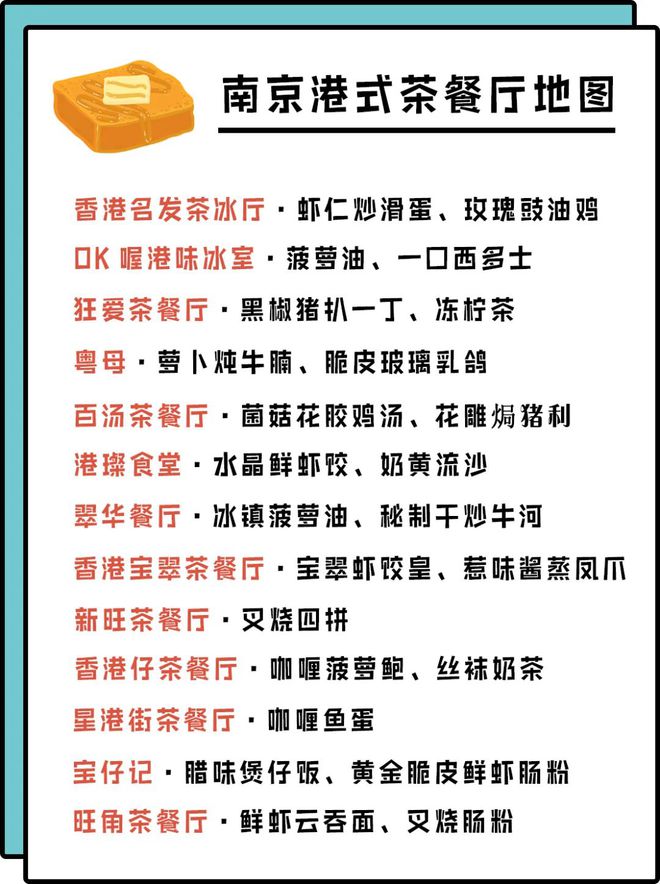 南京港式茶餐厅地图

香港名发茶冰厅 · 虾仁炒滑蛋、玫瑰豉油鸡

OK 喔港味冰室 · 菠萝油、一口西多士

狂爱茶餐厅 · 黑椒猪扒一丁、冻柠茶

粤母 · 萝卜炖牛腩、脆皮玻璃乳鸽

百汤茶餐厅 · 菌菇花胶鸡汤、花雕焗猪利

港璨食堂 · 水晶鲜虾饺、奶黄流沙

翠华餐厅 · 冰镇菠萝油、秘制干炒牛河

香港宝翠茶餐厅 · 宝翠虾饺皇、惹味酱蒸凤爪

新旺茶餐厅 · 叉烧四拼

香港仔茶餐厅 · 咖喱菠萝鲍、丝袜奶茶

星港街茶餐厅 · 咖喱鱼蛋

宝仔记 · 腊味煲仔饭、黄金脆皮鲜虾肠粉

旺角茶餐厅 · 鲜虾云吞面、叉烧肠粉